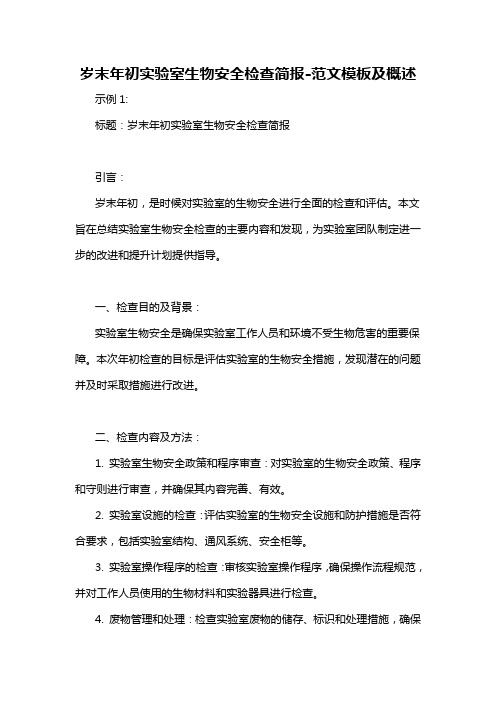 岁末年初实验室生物安全检查简报-范文模板及概述

示例 1:

标题：岁末年初实验室生物安全检查简报

引言：

岁末年初，是时候对实验室的生物安全进行全面的检查和评估。本文旨在总结实验室生物安全检查的主要内容和发现，为实验室团队制定进一步的改进和提升计划提供指导。

一、检查目的及背景：

实验室生物安全是确保实验室工作人员和环境不受生物危害的重要保障。本次年初检查的目标是评估实验室的生物安全措施，发现潜在的问题并及时采取措施进行改进。

二、检查内容及方法：

1. 实验室生物安全政策和程序审查：对实验室的生物安全政策、程序和守则进行审查，并确保其内容完善、有效。

2. 实验室设施的检查：评估实验室的生物安全设施和防护措施是否符合要求，包括实验室结构、通风系统、安全柜等。

3. 实验室操作程序的检查：审核实验室操作程序，确保操作流程规范，并对工作人员使用的生物材料和实验器具进行检查。

4. 废物管理和处理：检查实验室废物的储存、标识和处理措施，确保